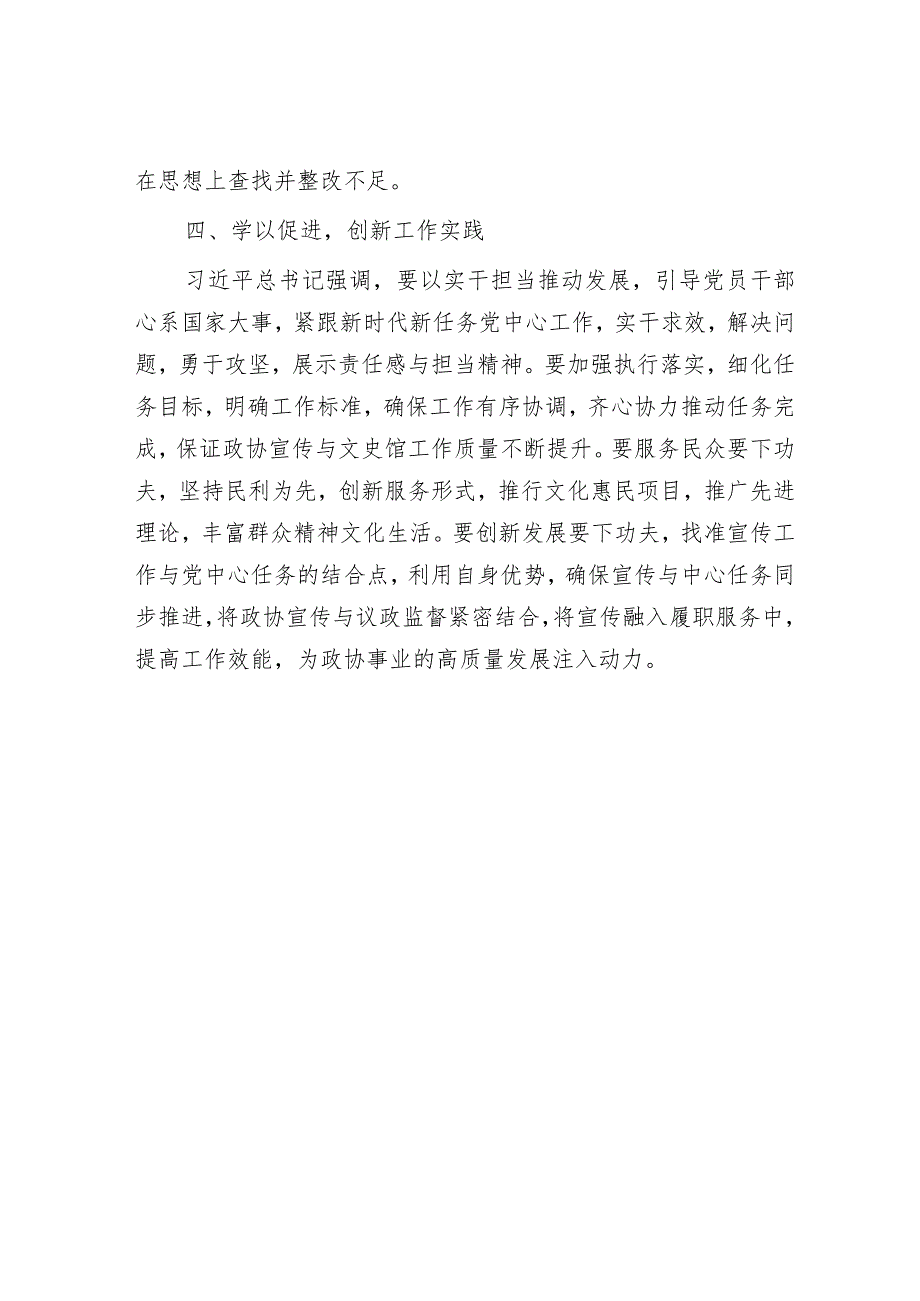 在思想上查找并整改不足。

四、学以促进，创新工作实践

习近平总书记强调，要以实干担当推动发展，引导党员干部心系国家大事，紧跟新时代新任务党中心工作，实干求效，解决问题，勇于攻坚，展示责任感与担当精神。要加强执行落实，细化任务目标，明确工作标准，确保工作有序协调，齐心协力推动任务完成，保证政协宣传与文史馆工作质量不断提升。要服务民众要下功夫，坚持民利为先，创新服务形式，推行文化惠民项目，推广先进理论，丰富群众精神文化生活。要创新发展要下功夫，找准宣传工作与党中心任务的结合点，利用自身优势，确保宣传与中心任务同步推进，将政协宣传与议政监督紧密结合，将宣传融入履职服务中，提高工作效能，为政协事业的高质量发展注入动力。